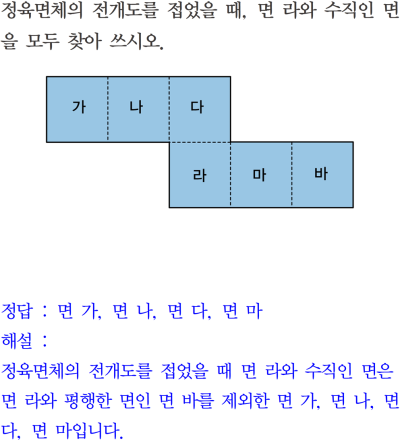 정육면체의 전개도를 접었을 때, 면 라와 수직인 면을 모두 찾아 쓰시오.

가
나
다
라
마
바

정답 : 면 가, 면 나, 면 다, 면 마

해설 :

정육면체의 전개도를 접었을 때 면 라와 수직인 면은 면 라와 평행한 면인 면 바를 제외한 면 가, 면 나, 면 다, 면 마입니다.